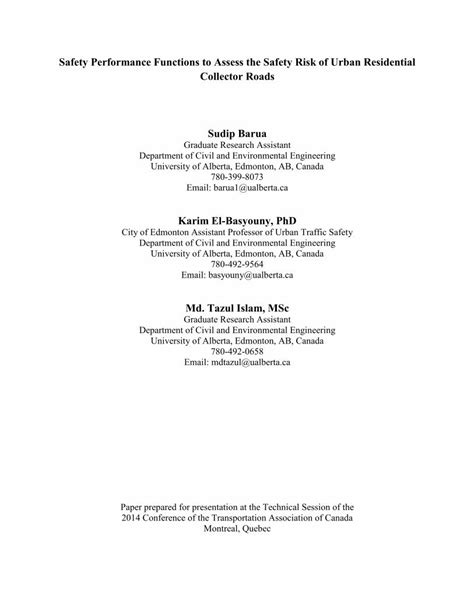 Safety Performance Functions to Assess the Safety Risk of Urban Residential Collector Roads

Sudip Barua
Graduate Research Assistant
Department of Civil and Environmental Engineering
University of Alberta, Edmonton, AB, Canada
780-399-8073
Email: barua1@ualberta.ca

Karim El-Basyouny, PhD
City of Edmonton Assistant Professor of Urban Traffic Safety
Department of Civil and Environmental Engineering
University of Alberta, Edmonton, AB, Canada
780-492-9564
Email: basyouny@ualberta.ca

Md. Tazul Islam, MSc
Graduate Research Assistant
Department of Civil and Environmental Engineering
University of Alberta, Edmonton, AB, Canada
780-492-0658
Email: mdtazul@ualberta.ca

Paper prepared for presentation at the Technical Session of the
2014 Conference of the Transportation Association of Canada
Montreal, Quebec